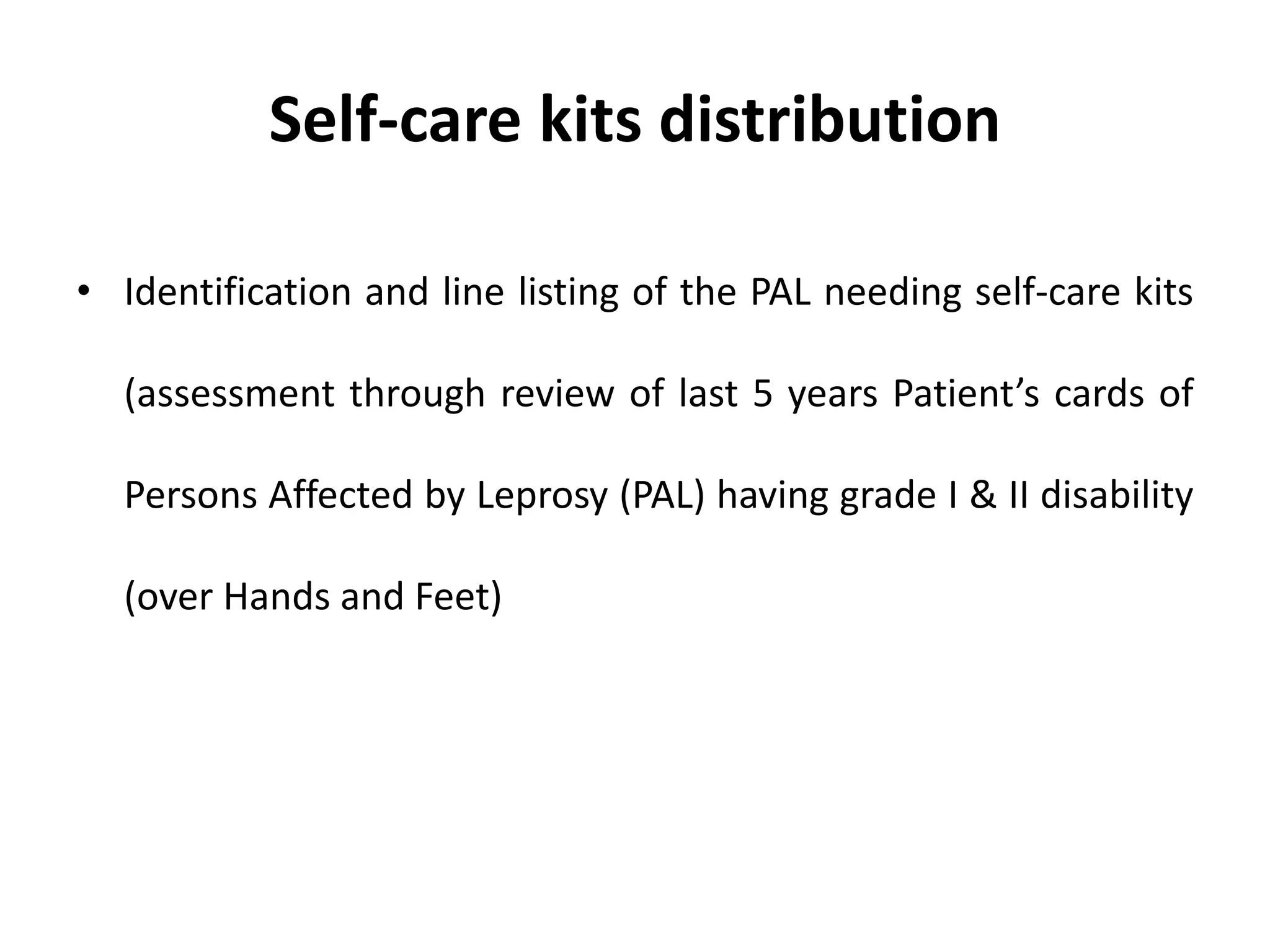 Self-care kits distribution

• Identification and line listing of the PAL needing self-care kits (assessment through review of last 5 years Patient’s cards of Persons Affected by Leprosy (PAL) having grade I & II disability (over Hands and Feet)